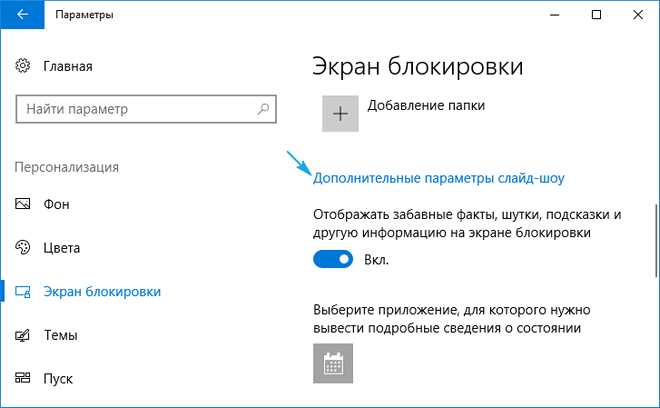 Параметры

Главная

Найти параметр

Персонализация

Фон

Цвета

Экран блокировки

Темы

Пуск

Экран блокировки

Добавление папки

Дополнительные параметры слайд-шоу

Отображать забавные факты, шутки, подсказки и другую информацию на экране блокировки

Вкл.

Выберите приложение, для которого нужно вывести подробные сведения о состоянии